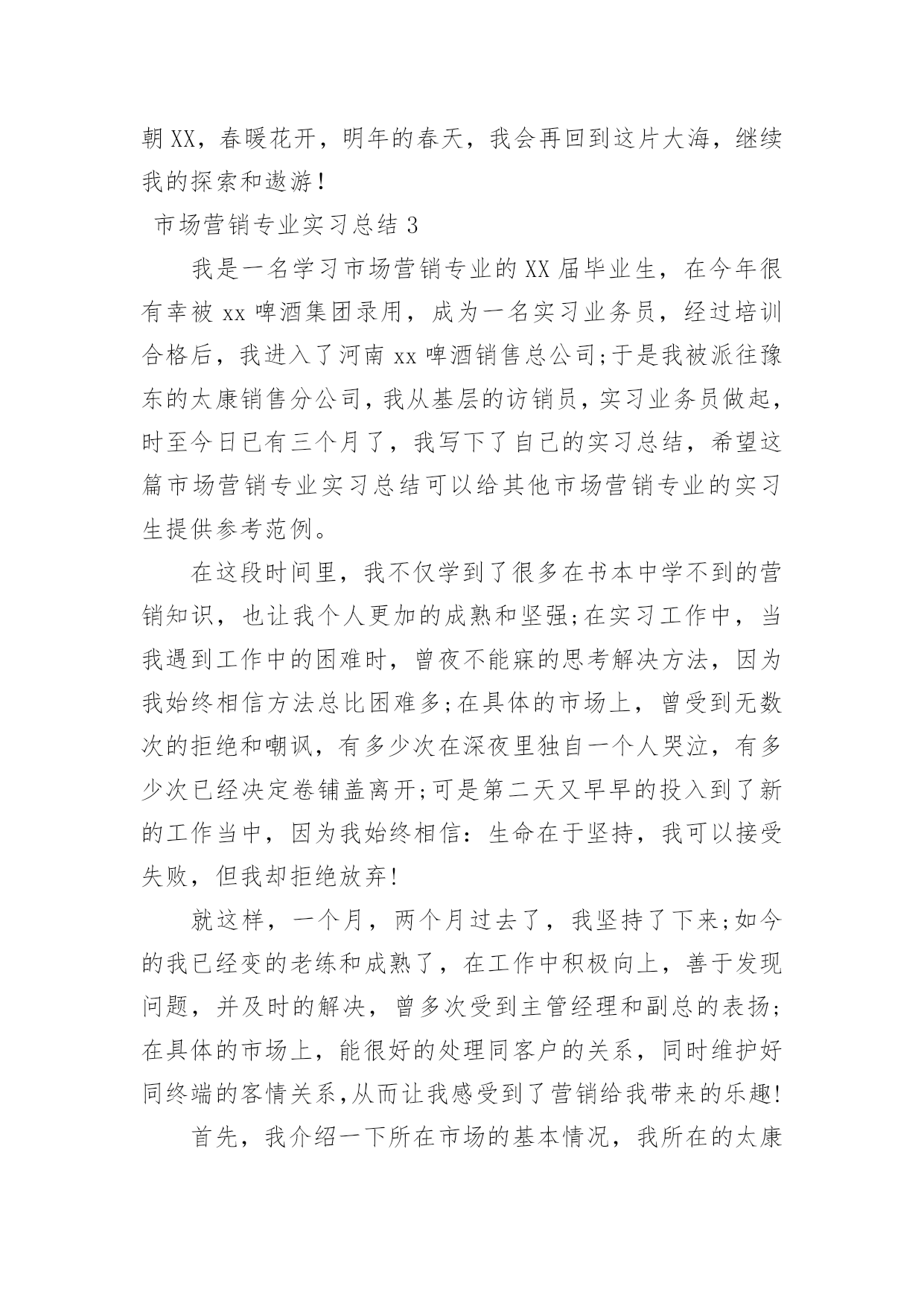 朝XX，春暖花开，明年的春天，我会再回到这片大海，继续我的探索和遨游！

市场营销专业实习总结3

我是一名学习市场营销专业的XX届毕业生，在今年很有幸被xx啤酒集团录用，成为一名实习业务员，经过培训合格后，我进入了河南xx啤酒销售总公司;于是我被派往豫东的太康销售分公司，我从基层的访销员，实习业务员做起，时至今日已有三个月了，我写下了自己的实习总结，希望这篇市场营销专业实习总结可以给其他市场营销专业的实习生提供参考范例。

在这段时间里，我不仅学到了很多在书本中学不到的营销知识，也让我个人更加的成熟和坚强;在实习工作中，当我遇到工作中的困难时，曾夜不能寐的思考解决方法，因为我始终相信方法总比困难多;在具体的市场上，曾受到无数次的拒绝和嘲讽，有多少次在深夜里独自一个人哭泣，有多少次已经决定卷铺盖离开;可是第二天又早早的投入到了新的工作当中，因为我始终相信：生命在于坚持，我可以接受失败，但我却拒绝放弃!

就这样，一个月，两个月过去了，我坚持了下来;如今的我已经变的老练和成熟了，在工作中积极向上，善于发现问题，并及时的解决，曾多次受到主管经理和副总的表扬;在具体的市场上，能很好的处理同客户的关系，同时维护好同终端的客情关系,从而让我感受到了营销给我带来的乐趣!

首先，我介绍一下所在市场的基本情况，我所在的太康